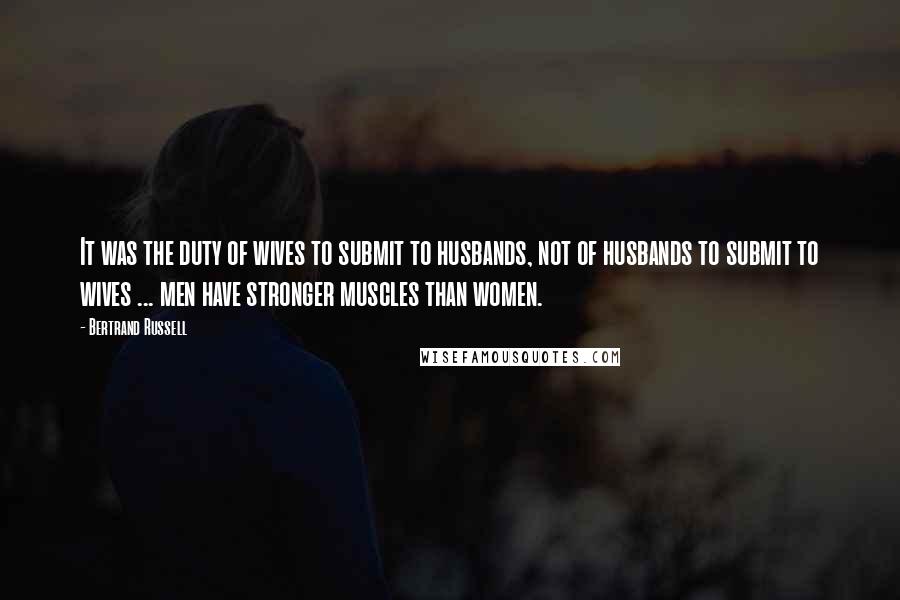 It was the duty of wives to submit to husbands, not of husbands to submit to wives ... men have stronger muscles than women.

- Bertrand Russell

WISEFAMOUSQUOTES.COM